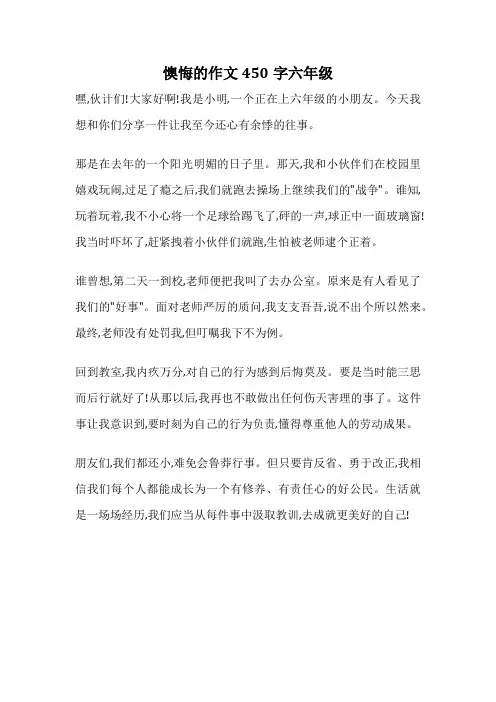 懊悔的作文 450 字六年级

嘿,伙计们!大家好啊!我是小明,一个正在上六年级的小朋友。今天我想和你们分享一件让我至今还心有余悸的往事。

那是在去年的一个阳光明媚的日子里。那天,我和小伙伴们在校园里嬉戏玩闹,过足了瘾之后,我们就跑去操场上继续我们的"战争"。谁知,玩着玩着,我不小心将一个足球给踢飞了,砰的一声,球正中一面玻璃窗!我当时吓坏了,赶紧拽着小伙伴们就跑,生怕被老师逮个正着。

谁曾想,第二天一到校,老师便把我叫了去办公室。原来是有人看见了我们的"好事"。面对老师严厉的质问,我支支吾吾,说不出个所以然来。最终,老师没有处罚我,但叮嘱我下不为例。

回到教室,我内疚万分,对自己的行为感到后悔莫及。要是当时能三思而后行就好了!从那以后,我再也不敢做出任何伤天害理的事了。这件事让我意识到,要时刻为自己的行为负责,懂得尊重他人的劳动成果。

朋友们,我们都还小,难免会鲁莽行事。但只要肯反省、勇于改正,我相信我们每个人都能成长为一个有修养、有责任心的好公民。生活就是一场场经历,我们应当从每件事中汲取教训,去成就更美好的自己!